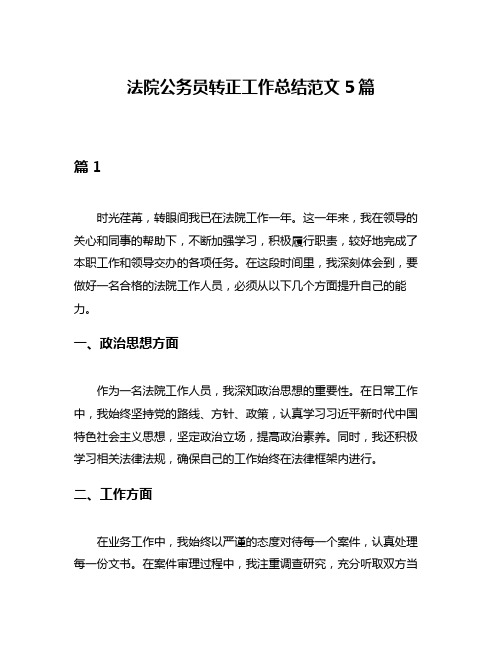 法院公务员转正工作总结范文 5 篇

篇 1

时光荏苒，转眼间我已在法院工作一年。这一年来，我在领导的关心和同事的帮助下，不断加强学习，积极履行职责，较好地完成了本职工作和领导交办的各项任务。在这段时间里，我深刻体会到，要做好一名合格的法院工作人员，必须从以下几个方面提升自己的能力。

一、政治思想方面

作为一名法院工作人员，我深知政治思想的重要性。在日常工作中，我始终坚持党的路线、方针、政策，认真学习习近平新时代中国特色社会主义思想，坚定政治立场，提高政治素养。同时，我还积极学习相关法律法规，确保自己的工作始终在法律框架内进行。

二、工作方面

在业务工作中，我始终以严谨的态度对待每一个案件，认真处理每一份文书。在案件审理过程中，我注重调查研究，充分听取双方当